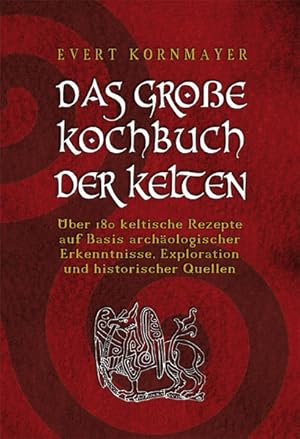 EVERT KORNMAYER

DAS GROßE KOCHBUCH DER KELTEN

Über 180 keltische Rezepte auf Basis archäologischer Erkenntnisse, Exploration und historischer Quellen